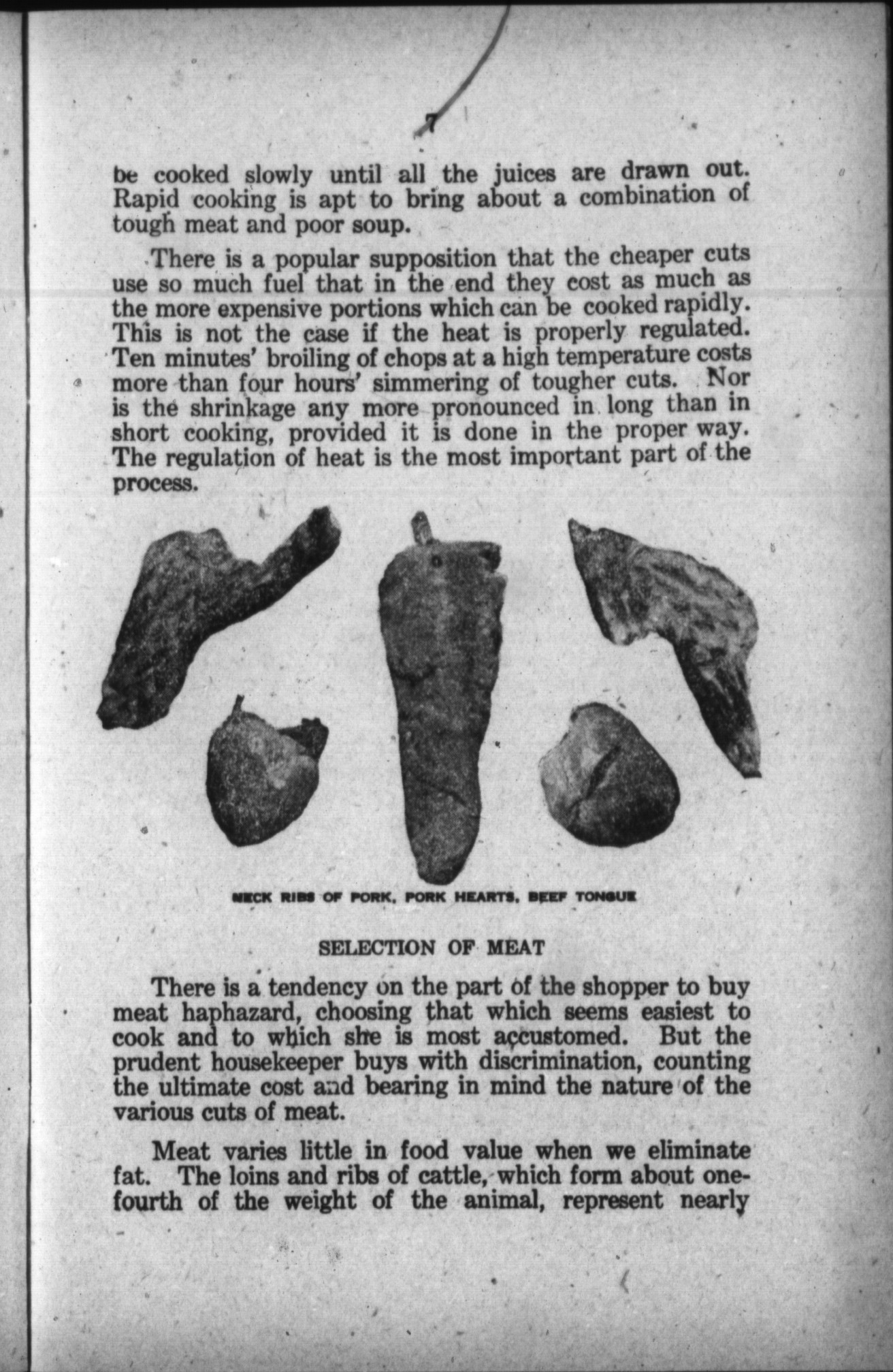 7

be cooked slowly until all the juices are drawn out. Rapid cooking is apt to bring about a combination of tough meat and poor soup.

There is a popular supposition that the cheaper cuts use so much fuel that in the end they cost as much as the more expensive portions which can be cooked rapidly. This is not the case if the heat is properly regulated. Ten minutes' broiling of chops at a high temperature costs more than four hours' simmering of tougher cuts. Nor is the shrinkage any more pronounced in long than in short cooking, provided it is done in the proper way. The regulation of heat is the most important part of the process.

NECK RIBS OF PORK, PORK HEARTS, BEEF TONGUE

SELECTION OF MEAT

There is a tendency on the part of the shopper to buy meat haphazard, choosing that which seems easiest to cook and to which she is most accustomed. But the prudent housekeeper buys with discrimination, counting the ultimate cost and bearing in mind the nature of the various cuts of meat.

Meat varies little in food value when we eliminate fat. The loins and ribs of cattle, which form about one-fourth of the weight of the animal, represent nearly